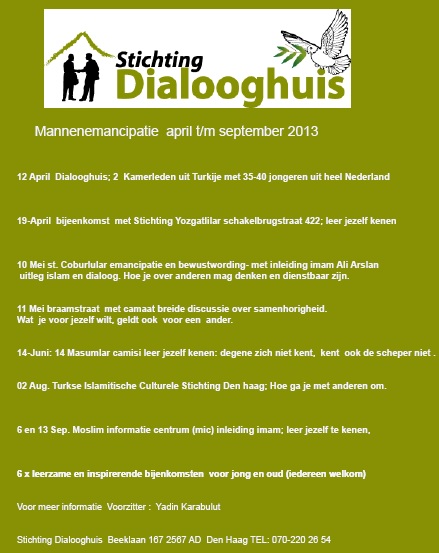 Stichting
Dialooghuis

Mannenemancipatie april t/m september 2013

12 April Dialooghuis; 2 Kamerleden uit Turkije met 35-40 jongeren uit heel Nederland

19-April bijeenkomst met Stichting Yozgatlilar schakelbrugstraat 422; leer jezelf kenen

10 Mei st. Coburlular emancipatie en bewustwording- met inleiding imam Ali Arslan uitleg islam en dialoog. Hoe je over anderen mag denken en dienstbaar zijn.

11 Mei braamstraat met camaat breide discussie over samenhorigheid.
Wat je voor jezelf wilt, geldt ook voor een ander.

14-Juni: 14 Masumlar camisi leer jezelf kenen: degene zich niet kent, kent ook de scheper niet .

02 Aug. Turkse Islamitische Culturele Stichting Den haag; Hoe ga je met anderen om.

6 en 13 Sep. Moslim informatie centrum (mic) inleiding imam; leer jezelf te kenen,

6 x leerzame en inspirerende bijenkomsten voor jong en oud (iedereen welkom)

Voor meer informatie Voorzitter : Yadin Karabulut

Stichting Dialooghuis Beeklaan 167 2567 AD Den Haag TEL: 070-220 26 54